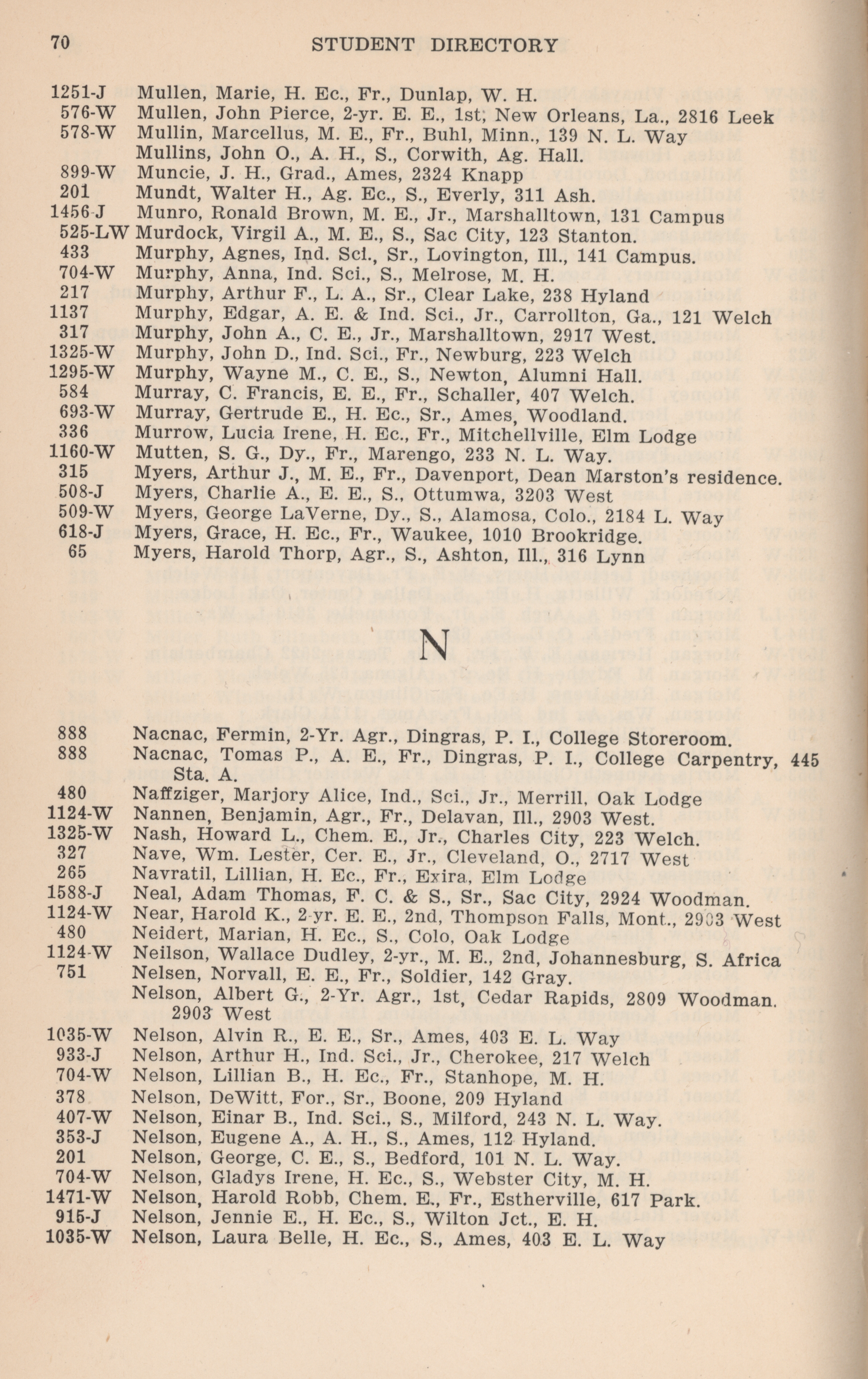 70 STUDENT DIRECTORY

1251-J Mullen, Marie, H. Ec., Fr., Dunlap, W. H.
576-W Mullen, John Pierce, 2-yr. E. E., 1st; New Orleans, La., 2816 Leek
578-W Mullin, Marcellus, M. E., Fr., Buhl, Minn., 139 N. L. Way
Mullins, John O., A. H., S., Corwith, Ag. Hall.
899-W Muncie, J. H., Grad., Ames, 2324 Knapp
201 Mundt, Walter H., Ag. Ec., S., Everly, 311 Ash.
1456-J Munro, Ronald Brown, M. E., Jr., Marshalltown, 131 Campus
525-LW Murdock, Virgil A., M. E., S., Sac City, 123 Stanton.
433 Murphy, Agnes, Ind. Sci., Sr., Lovington, Ill., 141 Campus.
704-W Murphy, Anna, Ind. Sci., S., Melrose, M. H.
217 Murphy, Arthur F., L. A., Sr., Clear Lake, 238 Hyland
1137 Murphy, Edgar, A. E. & Ind. Sci., Jr., Carrollton, Ga., 121 Welch
317 Murphy, John A., C. E., Jr., Marshalltown, 2917 West.
1325-W Murphy, John D., Ind. Sci., Fr., Newburg, 223 Welch
1295-W Murphy, Wayne M., C. E., S., Newton, Alumni Hall.
584 Murray, C. Francis, E. E., Fr., Schaller, 407 Welch.
693-W Murray, Gertrude E., H. Ec., Sr., Ames, Woodland.
336 Murrow, Lucia Irene, H. Ec., Fr., Mitchellville, Elm Lodge
1160-W Mutten, S. G., Dy., Fr., Marengo, 233 N. L. Way.
315 Myers, Arthur J., M. E., Fr., Davenport, Dean Marston's residence.
508-J Myers, Charlie A., E. E., S., Ottumwa, 3203 West
509-W Myers, George LaVerne, Dy., S., Alamosa, Colo., 2184 L. Way
618-J Myers, Grace, H. Ec., Fr., Waukee, 1010 Brookridge.
65 Myers, Harold Thorp, Agr., S., Ashton, Ill., 316 Lynn

N

888 Nacnac, Fermin, 2-Yr. Agr., Dingras, P. I., College Storeroom.
888 Nacnac, Tomas P., A. E., Fr., Dingras, P. I., College Carpentry, 445 Sta. A.
480 Naffziger, Marjory Alice, Ind., Sci., Jr., Merrill, Oak Lodge
1124-W Nannen, Benjamin, Agr., Fr., Delavan, Ill., 2903 West.
1325-W Nash, Howard L., Chem. E., Jr., Charles City, 223 Welch.
327 Nave, Wm. Lester, Cer. E., Jr., Cleveland, O., 2717 West
265 Navratil, Lillian, H. Ec., Fr., Exira, Elm Lodge
1588-J Neal, Adam Thomas, F. C. & S., Sr., Sac City, 2924 Woodman.
1124-W Near, Harold K., 2-yr. E. E., 2nd, Thompson Falls, Mont., 2903 West
480 Neidert, Marian, H. Ec., S., Colo, Oak Lodge
1124-W Neilson, Wallace Dudley, 2-yr., M. E., 2nd, Johannesburg, S. Africa
751 Nelsen, Norvall, E. E., Fr., Soldier, 142 Gray.
Nelson, Albert G., 2-Yr. Agr., 1st, Cedar Rapids, 2809 Woodman. 2903 West
1035-W Nelson, Alvin R., E. E., Sr., Ames, 403 E. L. Way
933-J Nelson, Arthur H., Ind. Sci., Jr., Cherokee, 217 Welch
704-W Nelson, Lillian B., H. Ec., Fr., Stanhope, M. H.
378 Nelson, DeWitt, For., Sr., Boone, 209 Hyland
407-W Nelson, Einar B., Ind. Sci., S., Milford, 243 N. L. Way.
353-J Nelson, Eugene A., A. H., S., Ames, 112 Hyland.
201 Nelson, George, C. E., S., Bedford, 101 N. L. Way.
704-W Nelson, Gladys Irene, H. Ec., S., Webster City, M. H.
1471-W Nelson, Harold Robb, Chem. E., Fr., Estherville, 617 Park.
915-J Nelson, Jennie E., H. Ec., S., Wilton Jct., E. H.
1035-W Nelson, Laura Belle, H. Ec., S., Ames, 403 E. L. Way